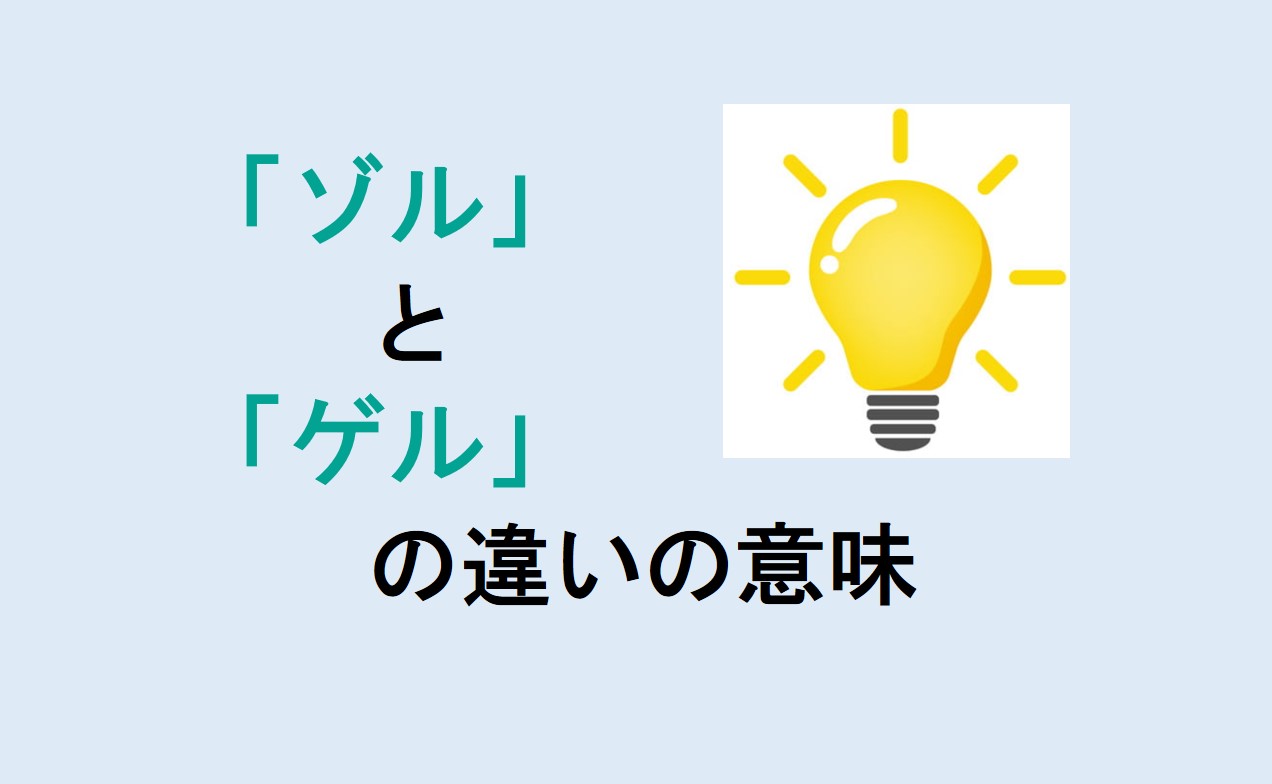 「ゾル」
と
「ゲル」
の違いの意味